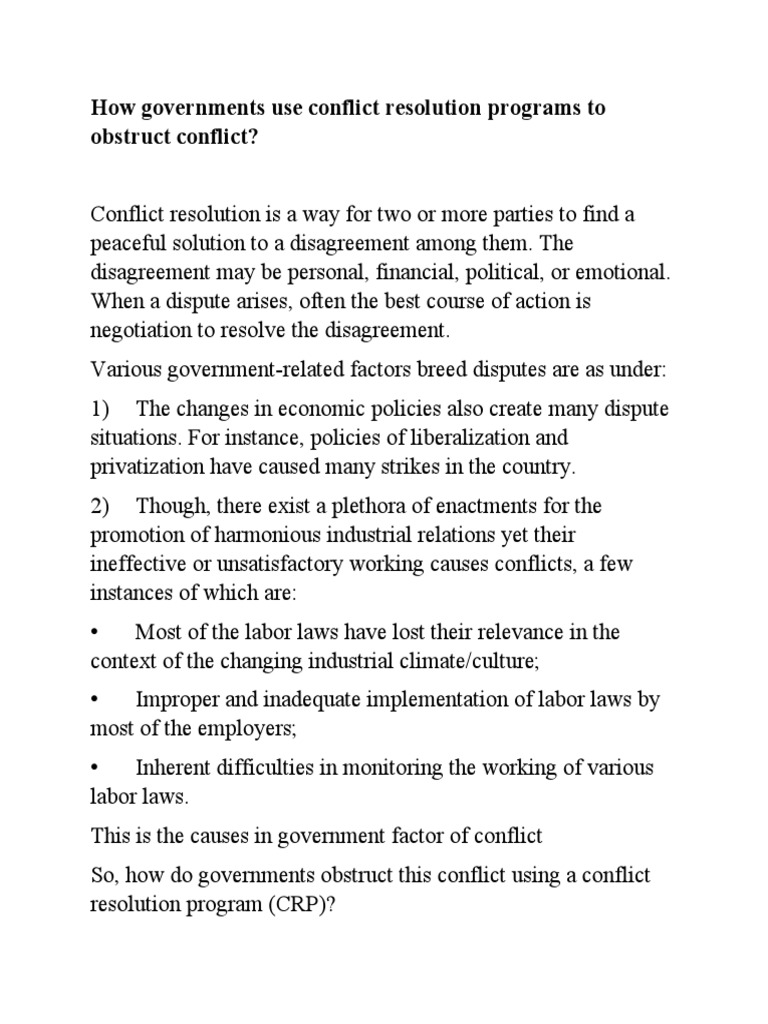 How governments use conflict resolution programs to obstruct conflict?

Conflict resolution is a way for two or more parties to find a peaceful solution to a disagreement among them. The disagreement may be personal, financial, political, or emotional. When a dispute arises, often the best course of action is negotiation to resolve the disagreement.

Various government-related factors breed disputes are as under:

1) The changes in economic policies also create many dispute situations. For instance, policies of liberalization and privatization have caused many strikes in the country.

2) Though, there exist a plethora of enactments for the promotion of harmonious industrial relations yet their ineffective or unsatisfactory working causes conflicts, a few instances of which are:

• Most of the labor laws have lost their relevance in the context of the changing industrial climate/culture;

• Improper and inadequate implementation of labor laws by most of the employers;

• Inherent difficulties in monitoring the working of various labor laws.

This is the causes in government factor of conflict

So, how do governments obstruct this conflict using a conflict resolution program (CRP)?